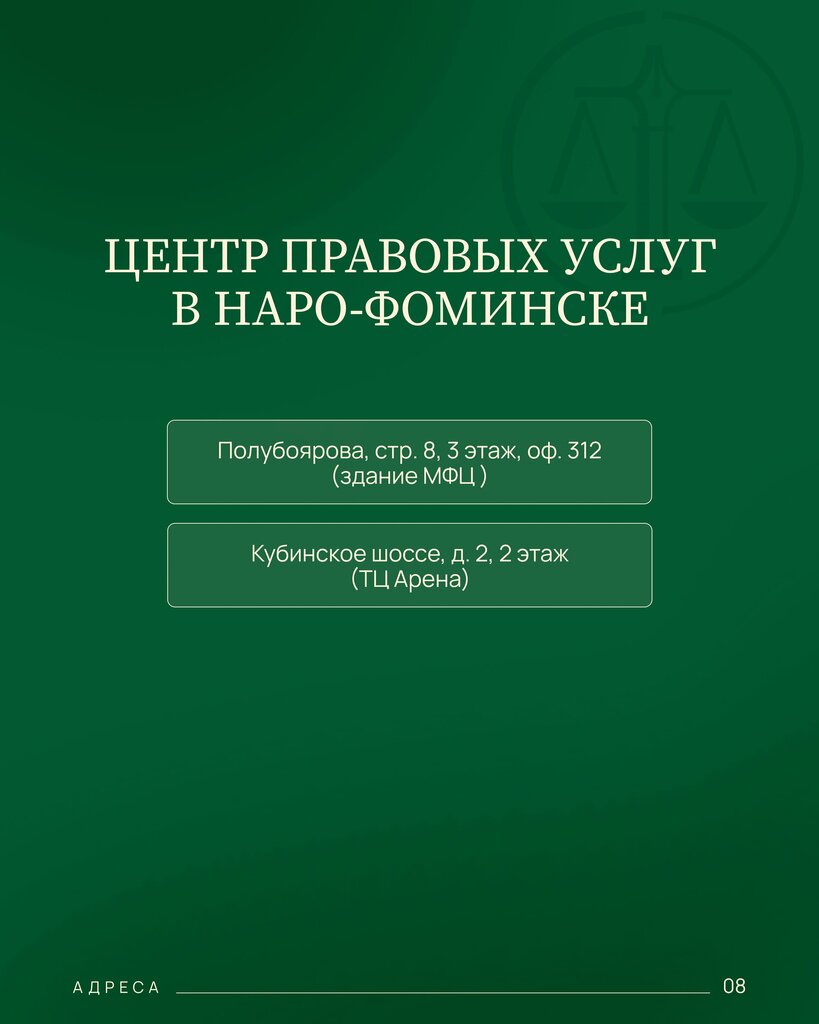 ЦЕНТР ПРАВОВЫХ УСЛУГ
В НАРО-ФОМИНСКЕ

Полубоярова, стр. 8, 3 этаж, оф. 312
(здание МФЦ )

Кубинское шоссе, д. 2, 2 этаж
(ТЦ Арена)

АДРЕСА 08